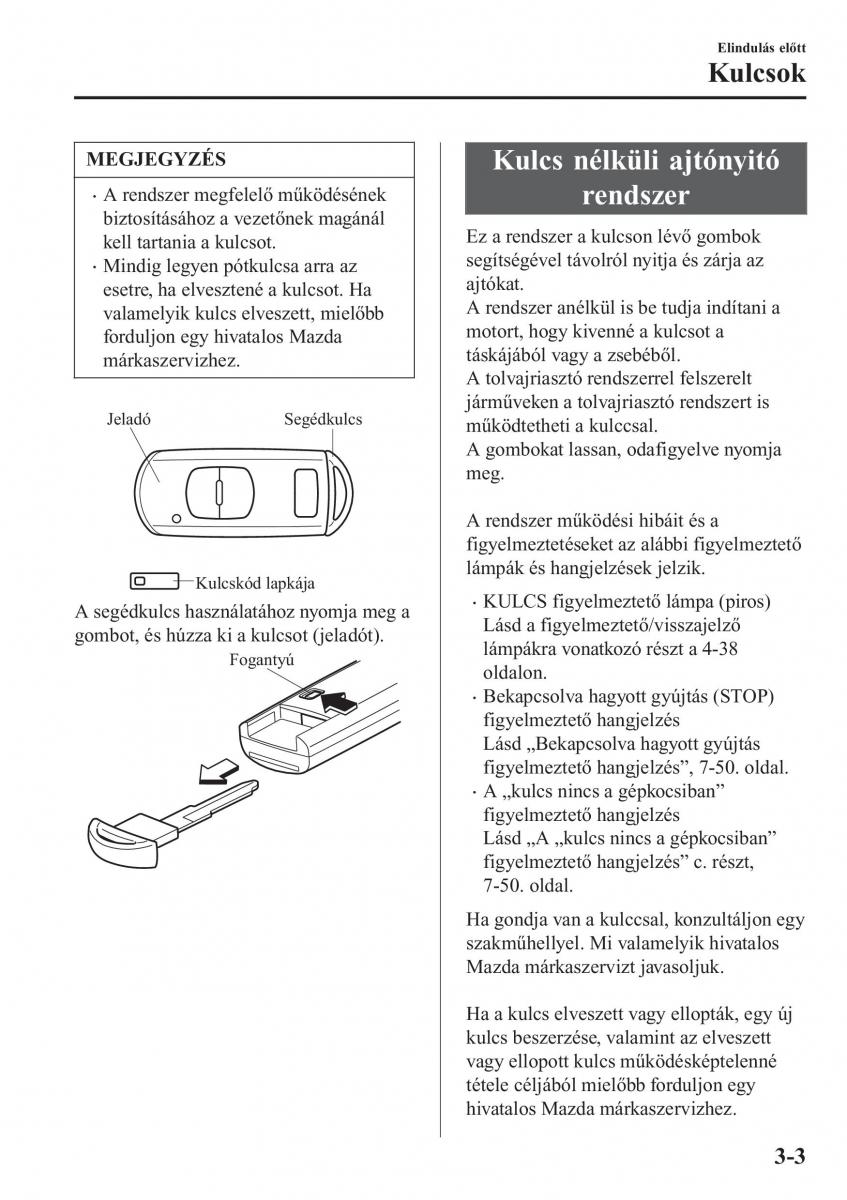 Elindulás előtt
Kulcsok

MEGJEGYZÉS

· A rendszer megfelelő működésének biztosításához a vezetőnek magánál kell tartania a kulcsot.
· Mindig legyen pótkulcsa arra az esetre, ha elvesztené a kulcsot. Ha valamelyik kulcs elveszett, mielőbb forduljon egy hivatalos Mazda márkaszervizhez.

Jeladó
Segédkulcs
Kulcskód lapkája

A segédkulcs használatához nyomja meg a gombot, és húzza ki a kulcsot (jeladót).

Fogantyú

Kulcs nélküli ajtónyitó rendszer

Ez a rendszer a kulcson lévő gombok segítségével távolról nyitja és zárja az ajtókat.
A rendszer anélkül is be tudja indítani a motort, hogy kivenné a kulcsot a táskájából vagy a zsebéből.
A tolvajriasztó rendszerrel felszerelt járműveken a tolvajriasztó rendszert is működtetheti a kulccsal.
A gombokat lassan, odafigyelve nyomja meg.

A rendszer működési hibáit és a figyelmeztetéseket az alábbi figyelmeztető lámpák és hangjelzések jelzik.

· KULCS figyelmeztető lámpa (piros)
Lásd a figyelmeztető/visszajelző lámpákra vonatkozó részt a 4-38 oldalon.
· Bekapcsolva hagyott gyújtás (STOP) figyelmeztető hangjelzés
Lásd „Bekapcsolva hagyott gyújtás figyelmeztető hangjelzés”, 7-50. oldal.
· A „kulcs nincs a gépkocsiban” figyelmeztető hangjelzés
Lásd „A „kulcs nincs a gépkocsiban” figyelmeztető hangjelzés” c. részt, 7-50. oldal.

Ha gondja van a kulccsal, konzultáljon egy szakműhellyel. Mi valamelyik hivatalos Mazda márkaszervizt javasoljuk.

Ha a kulcs elveszett vagy ellopták, egy új kulcs beszerzése, valamint az elveszett vagy ellopott kulcs működésképtelenné tétele céljából mielőbb forduljon egy hivatalos Mazda márkaszervizhez.

3-3